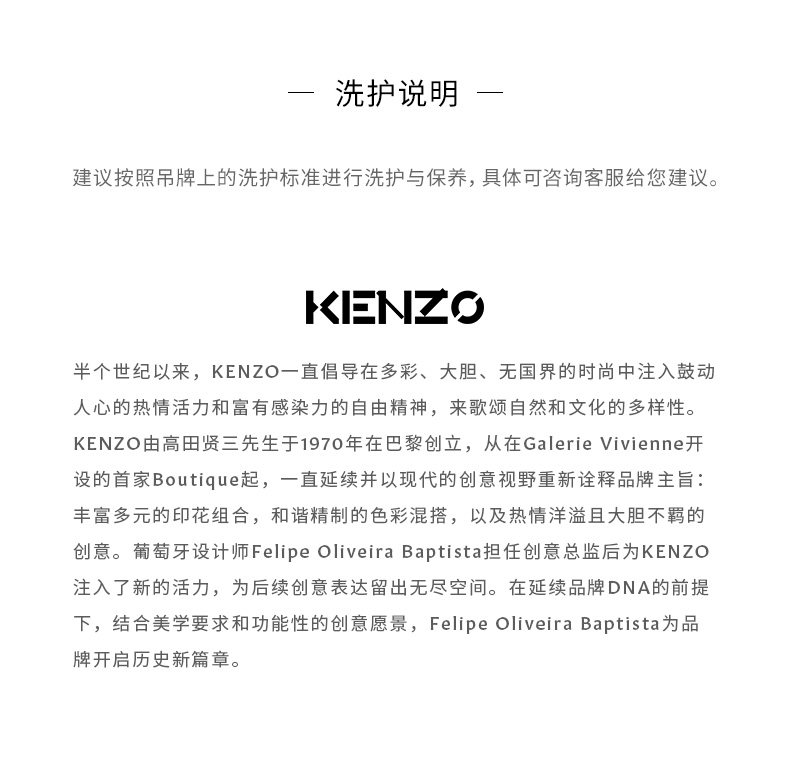 — 洗护说明 —

建议按照吊牌上的洗护标准进行洗护与保养，具体可咨询客服给您建议。

KENZO

半个世纪以来，KENZO一直倡导在多彩、大胆、无国界的时尚中注入鼓动人心的热情活力和富有感染力的自由精神，来歌颂自然和文化的多样性。KENZO由高田贤三先生于1970年在巴黎创立，从在Galerie Vivienne开设的首家Boutique起，一直延续并以现代的创意视野重新诠释品牌主旨：丰富多元的印花组合，和谐精制的色彩混搭，以及热情洋溢且大胆不羁的创意。葡萄牙设计师Felipe Oliveira Baptista担任创意总监后为KENZO注入了新的活力，为后续创意表达留出无尽空间。在延续品牌DNA的前提下，结合美学要求和功能性的创意愿景，Felipe Oliveira Baptista为品牌开启历史新篇章。